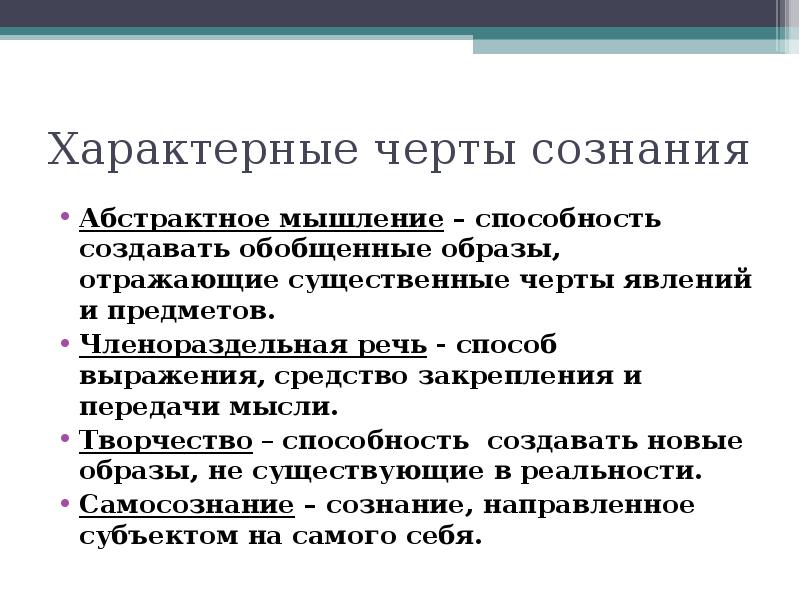 Характерные черты сознания

• Абстрактное мышление – способность создавать обобщенные образы, отражающие существенные черты явлений и предметов.
• Членораздельная речь - способ выражения, средство закрепления и передачи мысли.
• Творчество – способность создавать новые образы, не существующие в реальности.
• Самосознание – сознание, направленное субъектом на самого себя.